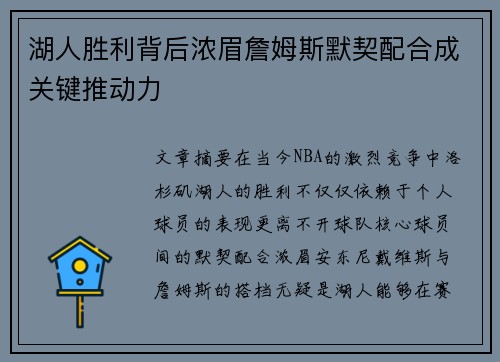 湖人胜利背后浓眉詹姆斯默契配合成关键推动力

文章摘要在当今NBA的激烈竞争中洛杉矶湖人的胜利不仅仅依赖于个人球员的表现更离不开球队核心球员间的默契配合浓眉安东尼戴维斯与詹姆斯的搭档无疑是湖人能够在赛